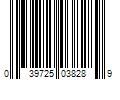 0 39725 03828 9